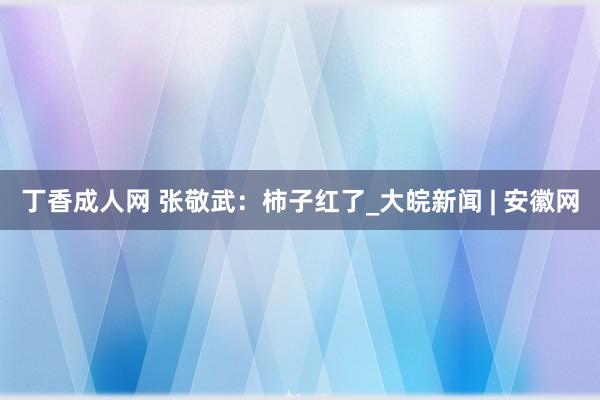 丁香成人网 张敬武：柿子红了_大皖新闻 | 安徽网